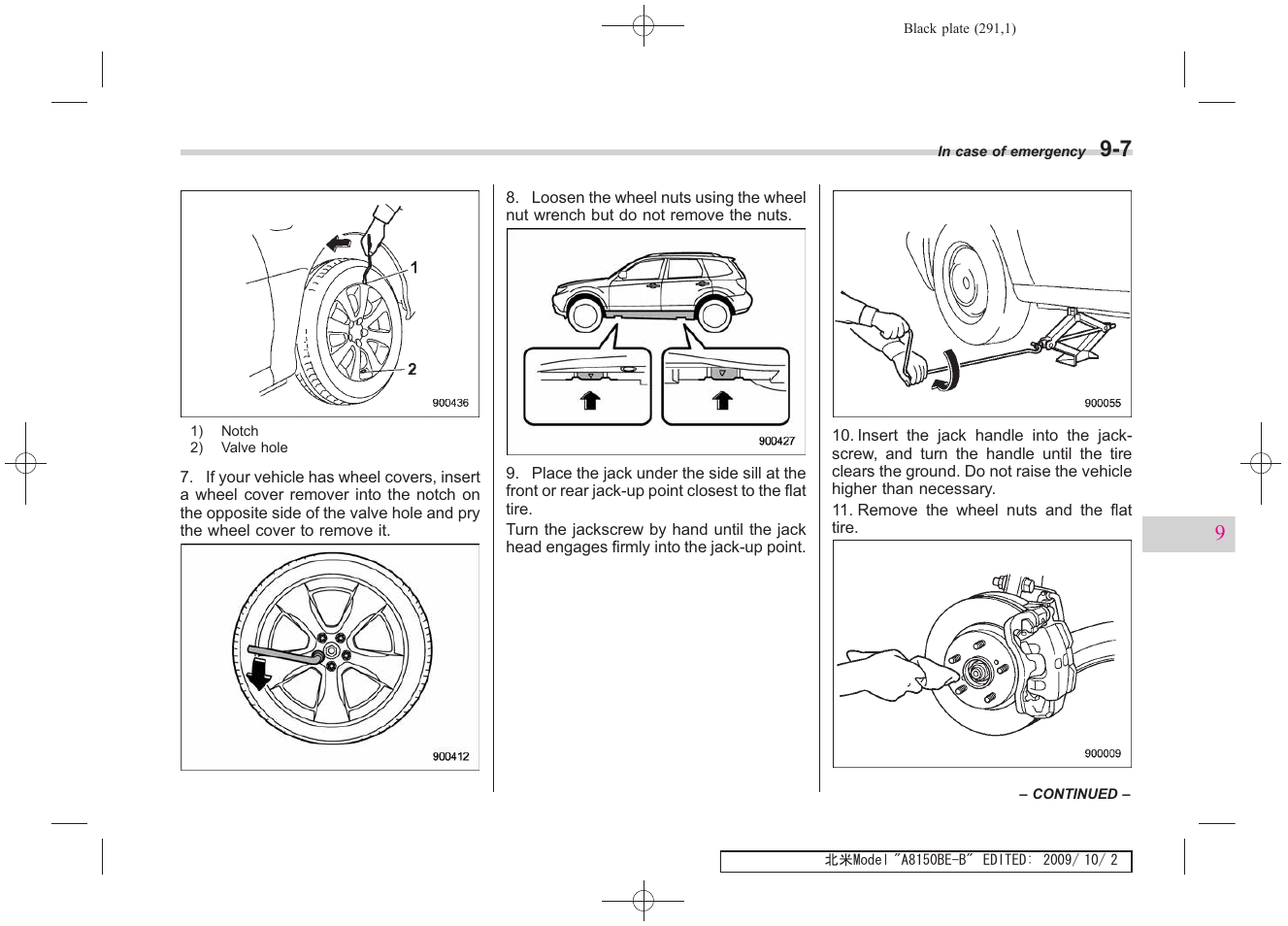 Black plate (291,1)

In case of emergency 9-7

1
2
900436

1) Notch
2) Valve hole

7. If your vehicle has wheel covers, insert a wheel cover remover into the notch on the opposite side of the valve hole and pry the wheel cover to remove it.

900412

8. Loosen the wheel nuts using the wheel nut wrench but do not remove the nuts.

900427

9. Place the jack under the side sill at the front or rear jack-up point closest to the flat tire.

Turn the jackscrew by hand until the jack head engages firmly into the jack-up point.

900055

10. Insert the jack handle into the jackscrew, and turn the handle until the tire clears the ground. Do not raise the vehicle higher than necessary.

11. Remove the wheel nuts and the flat tire.

900009

9

– CONTINUED –

北米Model "A8150BE-B" EDITED: 2009/ 10/ 2